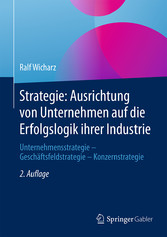 Ralf Wicharz

Strategie: Ausrichtung von Unternehmen auf die Erfolgslogik ihrer Industrie

Unternehmensstrategie – Geschäftsfeldstrategie – Konzernstrategie

2. Auflage

Springer Gabler